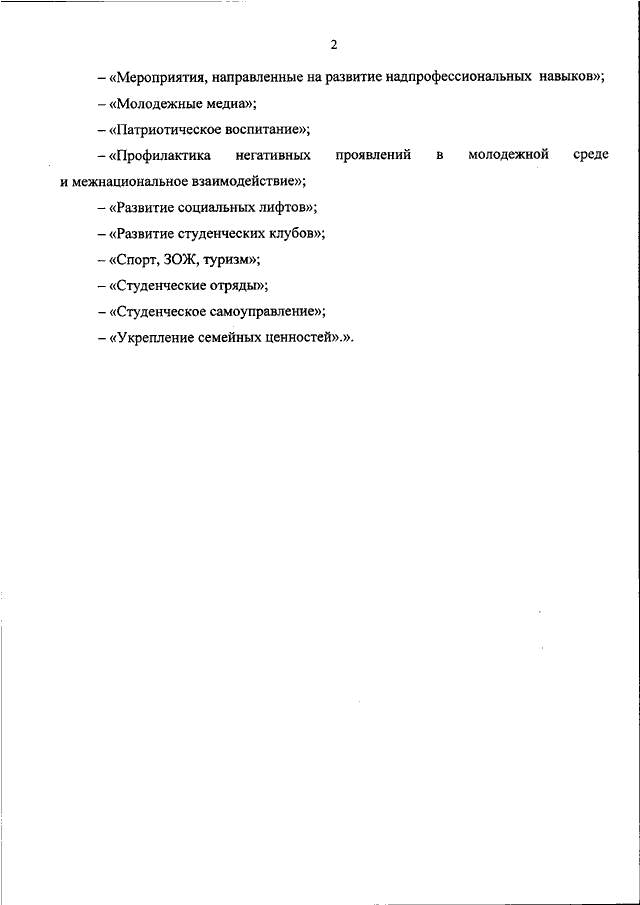 2

– «Мероприятия, направленные на развитие надпрофессиональных навыков»;

– «Молодежные медиа»;

– «Патриотическое воспитание»;

– «Профилактика негативных проявлений в молодежной среде и межнациональное взаимодействие»;

– «Развитие социальных лифтов»;

– «Развитие студенческих клубов»;

– «Спорт, ЗОЖ, туризм»;

– «Студенческие отряды»;

– «Студенческое самоуправление»;

– «Укрепление семейных ценностей».».